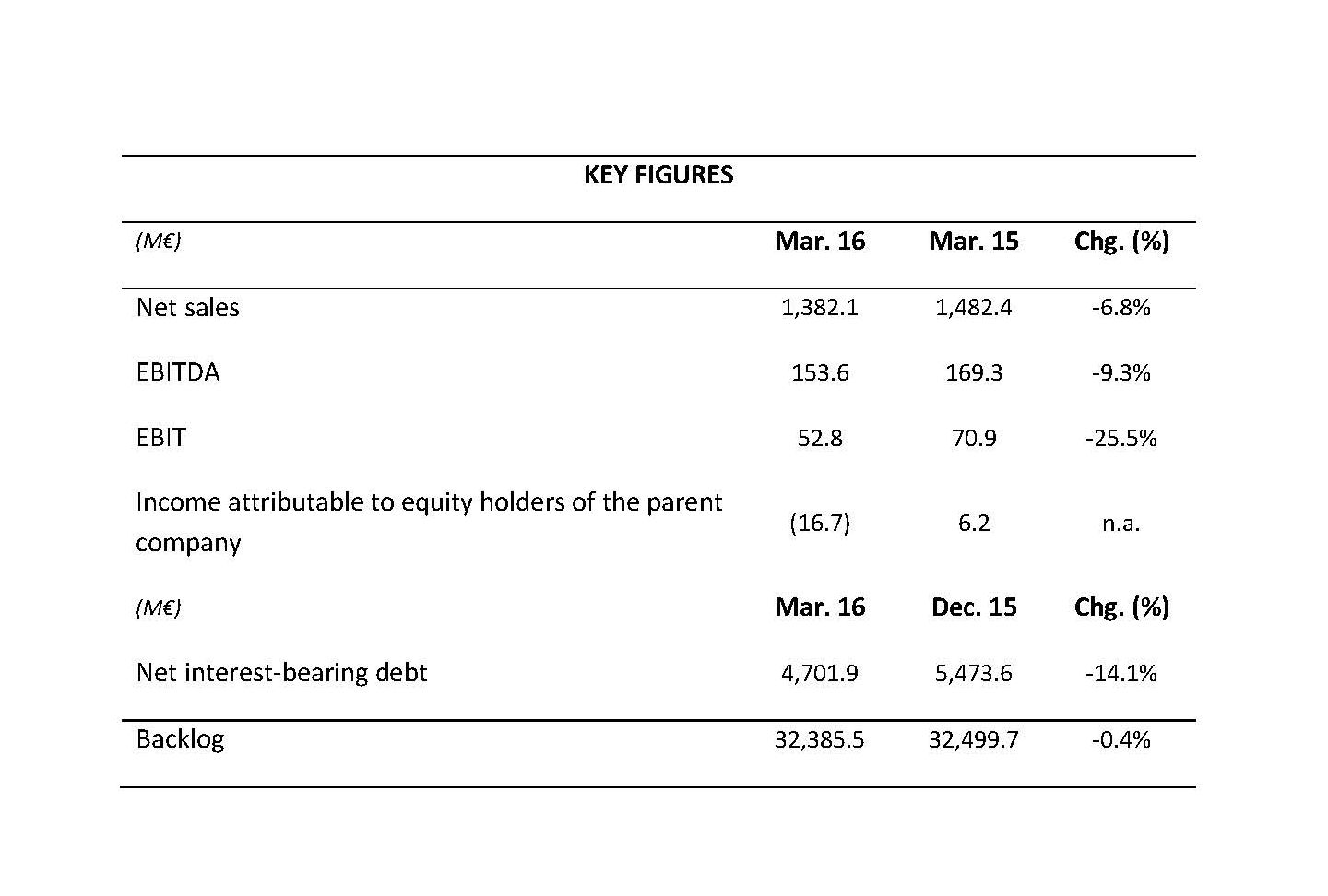 KEY FIGURES

| (M€) | Mar. 16 | Mar. 15 | Chg. (%) |
|---|---|---|---|
| Net sales | 1,382.1 | 1,482.4 | -6.8% |
| EBITDA | 153.6 | 169.3 | -9.3% |
| EBIT | 52.8 | 70.9 | -25.5% |
| Income attributable to equity holders of the parent company | (16.7) | 6.2 | n.a. |
| (M€) | Mar. 16 | Dec. 15 | Chg. (%) |
| Net interest-bearing debt | 4,701.9 | 5,473.6 | -14.1% |
| Backlog | 32,385.5 | 32,499.7 | -0.4% |